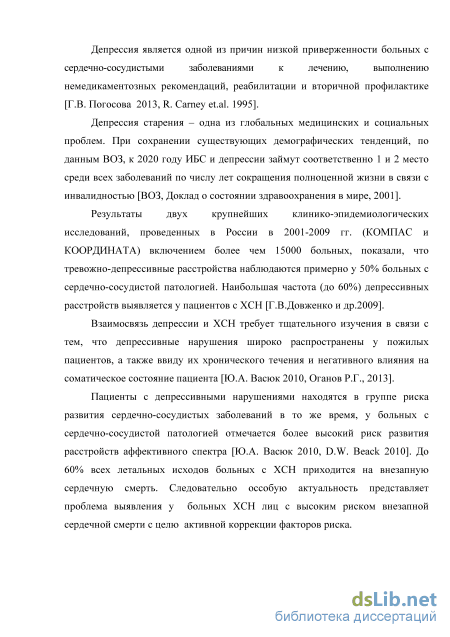 Депрессия является одной из причин низкой приверженности больных с сердечно-сосудистыми заболеваниями к лечению, выполнению немедикаментозных рекомендаций, реабилитации и вторичной профилактике [Г.В. Погосова 2013, R. Carney et.al. 1995].

Депрессия старения – одна из глобальных медицинских и социальных проблем. При сохранении существующих демографических тенденций, по данным ВОЗ, к 2020 году ИБС и депрессии займут соответственно 1 и 2 место среди всех заболеваний по числу лет сокращения полноценной жизни в связи с инвалидностью [ВОЗ, Доклад о состоянии здравоохранения в мире, 2001].

Результаты двух крупнейших клинико-эпидемиологических исследований, проведенных в России в 2001-2009 гг. (КОМПАС и КООРДИНАТА) включением более чем 15000 больных, показали, что тревожно-депрессивные расстройства наблюдаются примерно у 50% больных с сердечно-сосудистой патологией. Наибольшая частота (до 60%) депрессивных расстройств выявляется у пациентов с ХСН [Г.В.Довженко и др.2009].

Взаимосвязь депрессии и ХСН требует тщательного изучения в связи с тем, что депрессивные нарушения широко распространены у пожилых пациентов, а также ввиду их хронического течения и негативного влияния на соматическое состояние пациента [Ю.А. Васюк 2010, Оганов Р.Г., 2013].

Пациенты с депрессивными нарушениями находятся в группе риска развития сердечно-сосудистых заболеваний в то же время, у больных с сердечно-сосудистой патологией отмечается более высокий риск развития расстройств аффективного спектра [Ю.А. Васюк 2010, D.W. Beack 2010]. До 60% всех летальных исходов больных с ХСН приходится на внезапную сердечную смерть. Следовательно особую актуальность представляет проблема выявления у больных ХСН лиц с высоким риском внезапной сердечной смерти с целю активной коррекции факторов риска.

dsLib.net
библиотека диссертаций